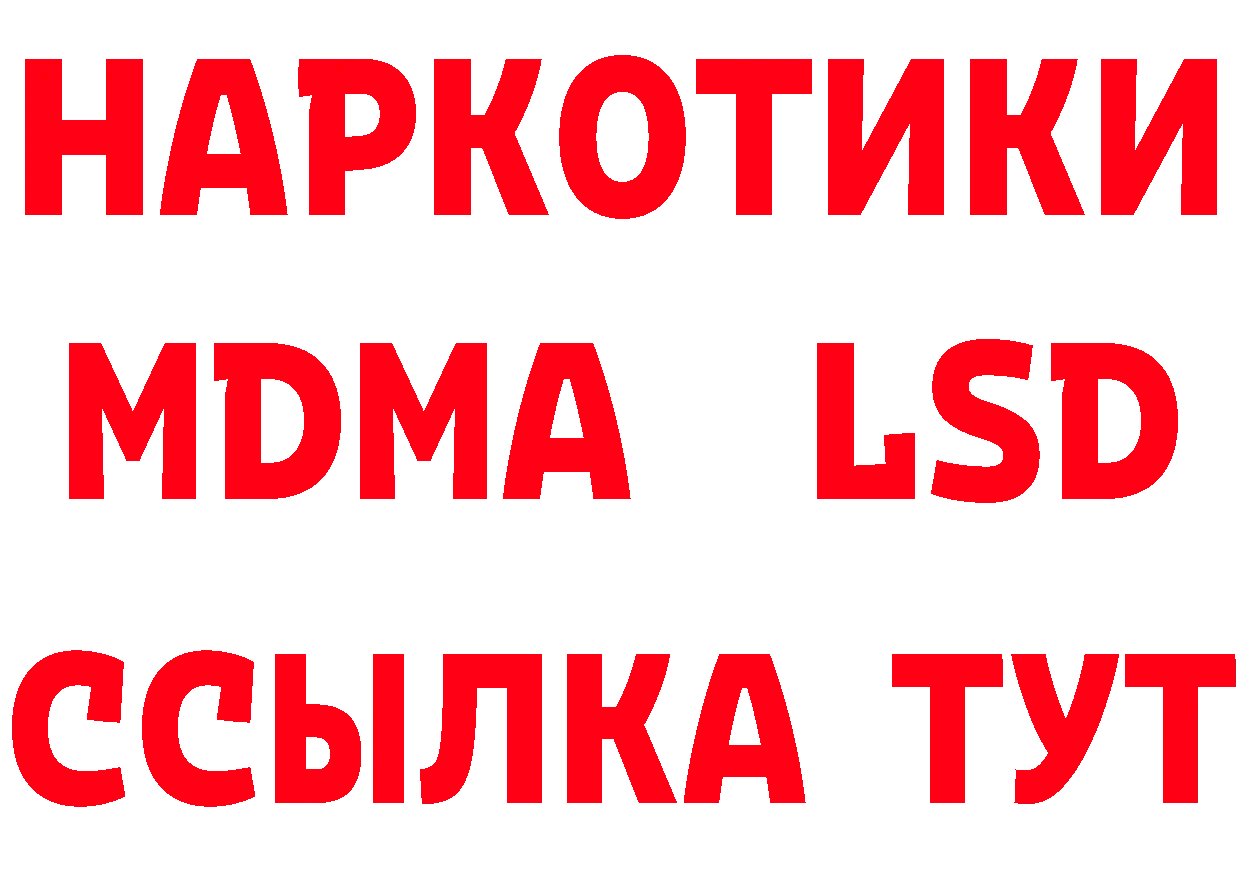 НАРКОТИКИ
MDMA LSD
ССЫЛКА ТУТ